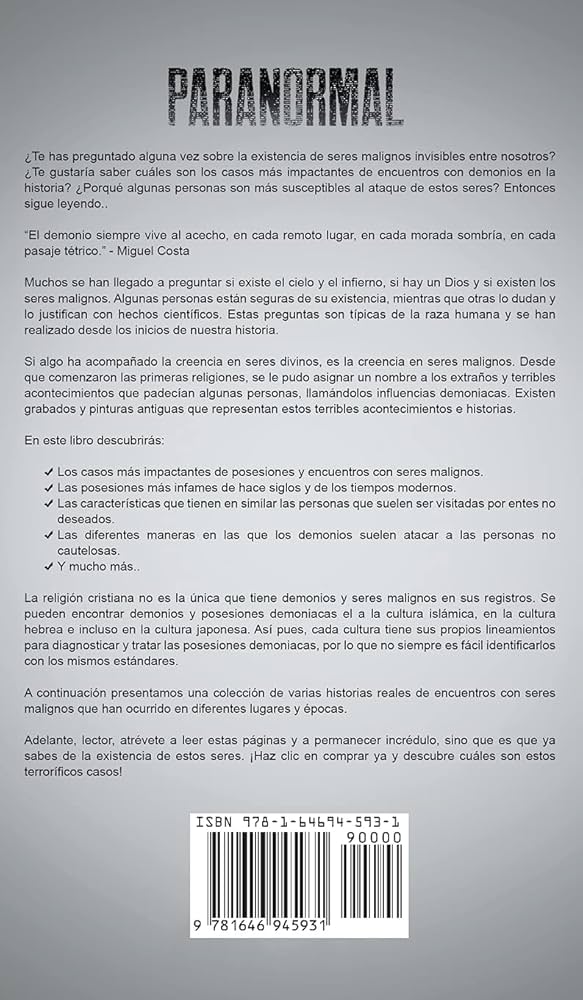 PARANORMAL

¿Te has preguntado alguna vez sobre la existencia de seres malignos invisibles entre nosotros? ¿Te gustaría saber cuáles son los casos más impactantes de encuentros con demonios en la historia? ¿Porqué algunas personas son más susceptibles al ataque de estos seres? Entonces sigue leyendo..

"El demonio siempre vive al acecho, en cada remoto lugar, en cada morada sombría, en cada pasaje tétrico." - Miguel Costa

Muchos se han llegado a preguntar si existe el cielo y el infierno, si hay un Dios y si existen los seres malignos. Algunas personas están seguras de su existencia, mientras que otras lo dudan y lo justifican con hechos científicos. Estas preguntas son típicas de la raza humana y se han realizado desde los inicios de nuestra historia.

Si algo ha acompañado la creencia en seres divinos, es la creencia en seres malignos. Desde que comenzaron las primeras religiones, se le pudo asignar un nombre a los extraños y terribles acontecimientos que padecían algunas personas, llamándolos influencias demoniacas. Existen grabados y pinturas antiguas que representan estos terribles acontecimientos e historias.

En este libro descubrirás:

✓ Los casos más impactantes de posesiones y encuentros con seres malignos.
✓ Las posesiones más infames de hace siglos y de los tiempos modernos.
✓ Las características que tienen en similar las personas que suelen ser visitadas por entes no deseados.
✓ Las diferentes maneras en las que los demonios suelen atacar a las personas no cautelosas.
✓ Y mucho más..

La religión cristiana no es la única que tiene demonios y seres malignos en sus registros. Se pueden encontrar demonios y posesiones demoniacas el a la cultura islámica, en la cultura hebrea e incluso en la cultura japonesa. Así pues, cada cultura tiene sus propios lineamientos para diagnosticar y tratar las posesiones demoniacas, por lo que no siempre es fácil identificarlos con los mismos estándares.

A continuación presentamos una colección de varias historias reales de encuentros con seres malignos que han ocurrido en diferentes lugares y épocas.

Adelante, lector, atrévete a leer estas páginas y a permanecer incrédulo, sino que es que ya sabes de la existencia de estos seres. ¡Haz clic en comprar ya y descubre cuáles son estos terroríficos casos!

ISBN 978-1-64694-593-1
90000
9 781646 945931